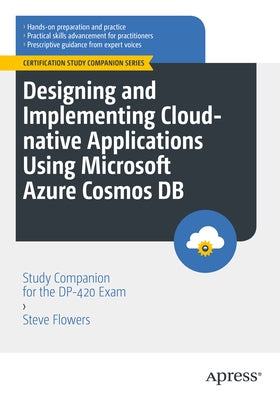 › Hands-on preparation and practice
› Practical skills advancement for practitioners
› Prescriptive guidance from expert voices

CERTIFICATION STUDY COMPANION SERIES

Designing and Implementing Cloud-native Applications Using Microsoft Azure Cosmos DB

Study Companion for the DP-420 Exam

›

Steve Flowers

Apress®